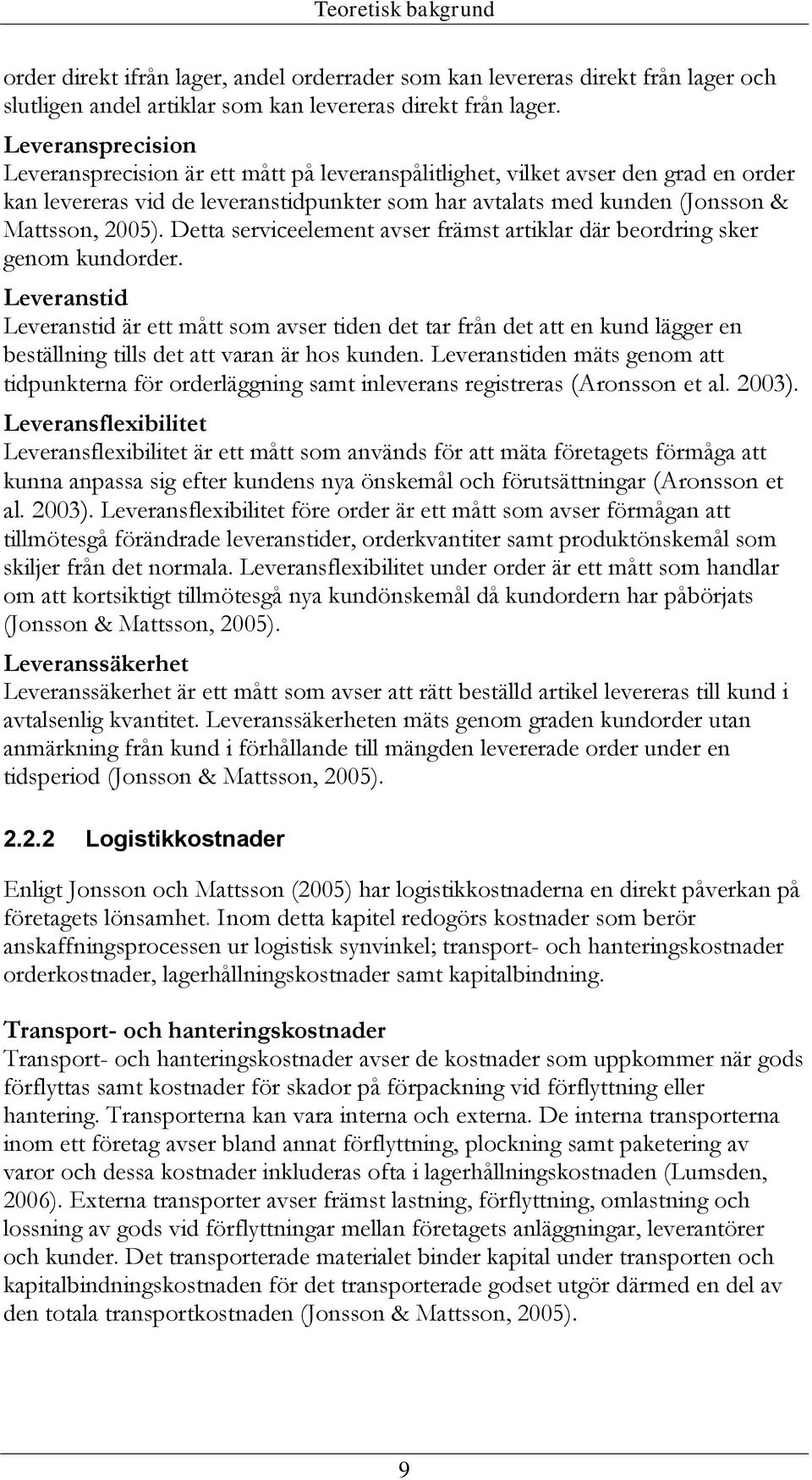 Teoretisk bakgrund

order direkt ifrån lager, andel orderrader som kan levereras direkt från lager och slutligen andel artiklar som kan levereras direkt från lager.

Leveransprecision
Leveransprecision är ett mått på leveranspålitlighet, vilket avser den grad en order kan levereras vid de leveranstidpunkter som har avtalats med kunden (Jonsson & Mattsson, 2005). Detta serviceelement avser främst artiklar där beordring sker genom kundorder.

Leveranstid
Leveranstid är ett mått som avser tiden det tar från det att en kund lägger en beställning tills det att varan är hos kunden. Leveranstiden mäts genom att tidpunkterna för orderläggning samt inleverans registreras (Aronsson et al. 2003).

Leveransflexibilitet
Leveransflexibilitet är ett mått som används för att mäta företagets förmåga att kunna anpassa sig efter kundens nya önskemål och förutsättningar (Aronsson et al. 2003). Leveransflexibilitet före order är ett mått som avser förmågan att tillmötesgå förändrade leveranstider, orderkvantiter samt produktönskemål som skiljer från det normala. Leveransflexibilitet under order är ett mått som handlar om att kortsiktigt tillmötesgå nya kundönskemål då kundordern har påbörjats (Jonsson & Mattsson, 2005).

Leveranssäkerhet
Leveranssäkerhet är ett mått som avser att rätt beställd artikel levereras till kund i avtalsenlig kvantitet. Leveranssäkerheten mäts genom graden kundorder utan anmärkning från kund i förhållande till mängden levererade order under en tidsperiod (Jonsson & Mattsson, 2005).

2.2.2 Logistikkostnader

Enligt Jonsson och Mattsson (2005) har logistikkostnaderna en direkt påverkan på företagets lönsamhet. Inom detta kapitel redogörs kostnader som berör anskaffningsprocessen ur logistisk synvinkel; transport- och hanteringskostnader orderkostnader, lagerhållningskostnader samt kapitalbindning.

Transport- och hanteringskostnader
Transport- och hanteringskostnader avser de kostnader som uppkommer när gods förflyttas samt kostnader för skador på förpackning vid förflyttning eller hantering. Transporterna kan vara interna och externa. De interna transporterna inom ett företag avser bland annat förflyttning, plockning samt paketering av varor och dessa kostnader inkluderas ofta i lagerhållningskostnaden (Lumsden, 2006). Externa transporter avser främst lastning, förflyttning, omlastning och lossning av gods vid förflyttningar mellan företagets anläggningar, leverantörer och kunder. Det transporterade materialet binder kapital under transporten och kapitalbindningskostnaden för det transporterade godset utgör därmed en del av den totala transportkostnaden (Jonsson & Mattsson, 2005).

9